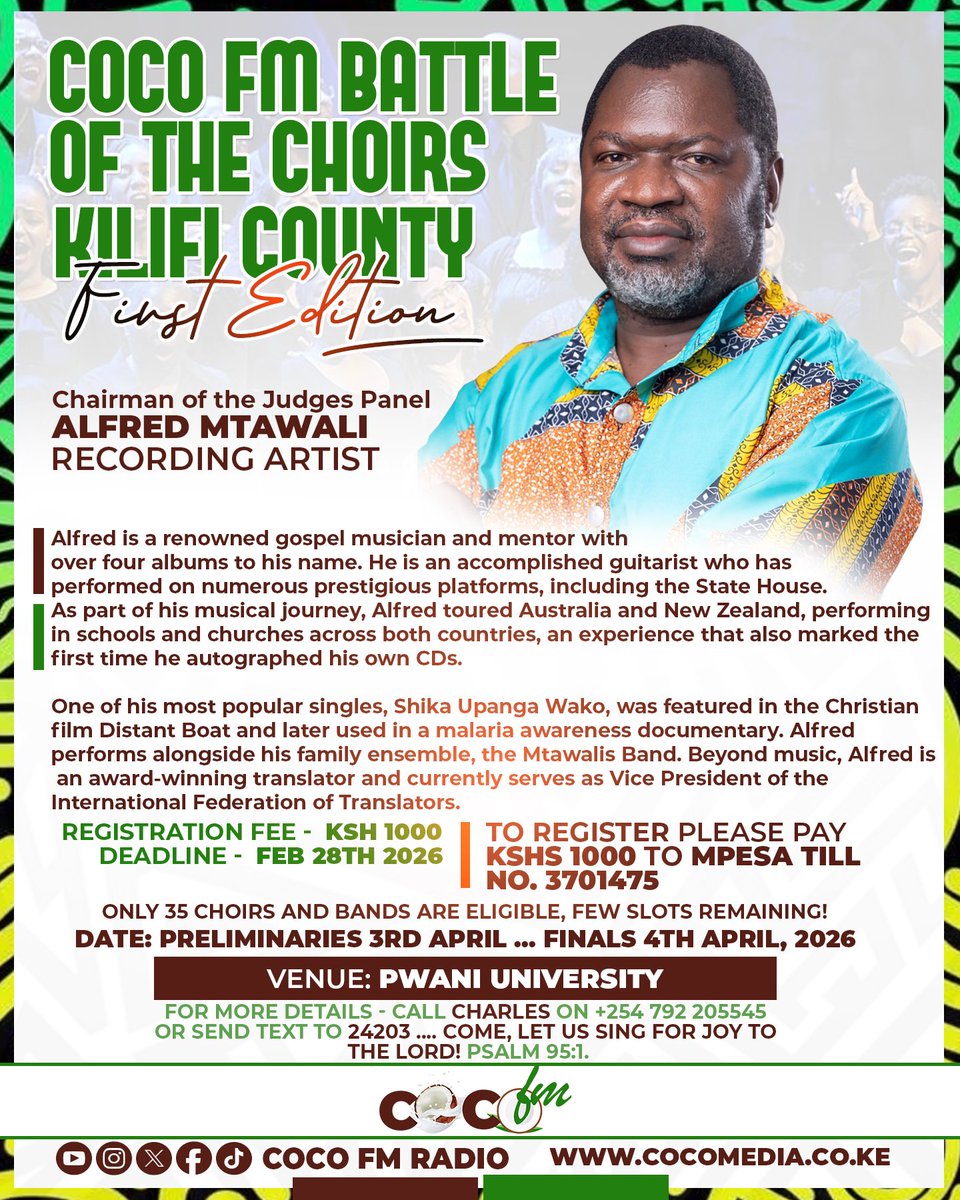 COCO FM BATTLE OF THE CHOIRS KILIFI COUNTY

First Edition

Chairman of the Judges Panel
ALFRED MTAWALI
RECORDING ARTIST

Alfred is a renowned gospel musician and mentor with over four albums to his name. He is an accomplished guitarist who has performed on numerous prestigious platforms, including the State House.
As part of his musical journey, Alfred toured Australia and New Zealand, performing in schools and churches across both countries, an experience that also marked the first time he autographed his own CDs.

One of his most popular singles, Shika Upanga Wako, was featured in the Christian film Distant Boat and later used in a malaria awareness documentary. Alfred performs alongside his family ensemble, the Mtawalis Band. Beyond music, Alfred is an award-winning translator and currently serves as Vice President of the International Federation of Translators.

REGISTRATION FEE - KSH 1000
DEADLINE - FEB 28TH 2026

TO REGISTER PLEASE PAY KSHS 1000 TO MPESA TILL NO. 3701475

ONLY 35 CHOIRS AND BANDS ARE ELIGIBLE, FEW SLOTS REMAINING!
DATE: PRELIMINARIES 3RD APRIL ... FINALS 4TH APRIL, 2026

VENUE: PWANI UNIVERSITY

FOR MORE DETAILS - CALL CHARLES ON +254 792 205545 OR SEND TEXT TO 24203 .... COME, LET US SING FOR JOY TO THE LORD! PSALM 95:1.

COCO fm

COCO FM RADIO WWW.COCOMEDIA.CO.KE